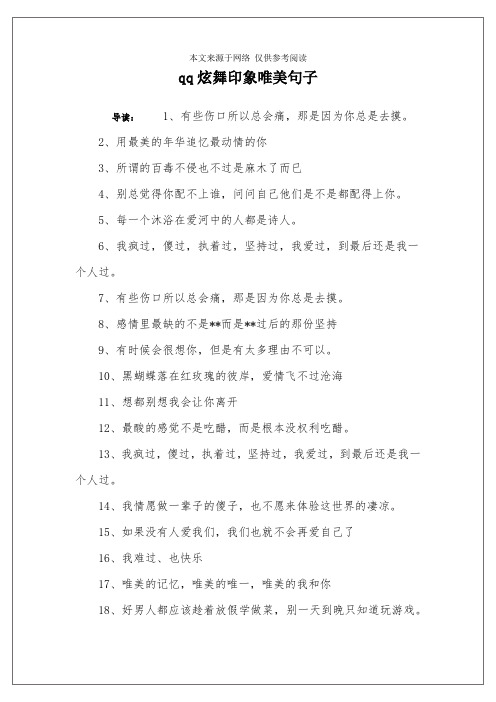 本文来源于网络 仅供参考阅读

qq炫舞印象唯美句子

导读： 1、有些伤口所以总会痛，那是因为你总是去摸。

2、用最美的年华追忆最动情的你

3、所谓的百毒不侵也不过是麻木了而已

4、别总觉得你配不上谁，问问自己他们是不是都配得上你。

5、每一个沐浴在爱河中的人都是诗人。

6、我疯过，傻过，执着过，坚持过，我爱过，到最后还是我一个人过。

7、有些伤口所以总会痛，那是因为你总是去摸。

8、感情里最缺的不是**而是**过后的那份坚持

9、有时候会很想你，但是有太多理由不可以。

10、黑蝴蝶落在红玫瑰的彼岸，爱情飞不过沧海

11、想都别想我会让你离开

12、最酸的感觉不是吃醋，而是根本没权利吃醋。

13、我疯过，傻过，执着过，坚持过，我爱过，到最后还是我一个人过。

14、我情愿做一辈子的傻子，也不愿来体验这世界的凄凉。

15、如果没有人爱我们，我们也就不会再爱自己了

16、我难过、也快乐

17、唯美的记忆，唯美的唯一，唯美的我和你

18、好男人都应该趁着放假学做菜，别一天到晚只知道玩游戏。